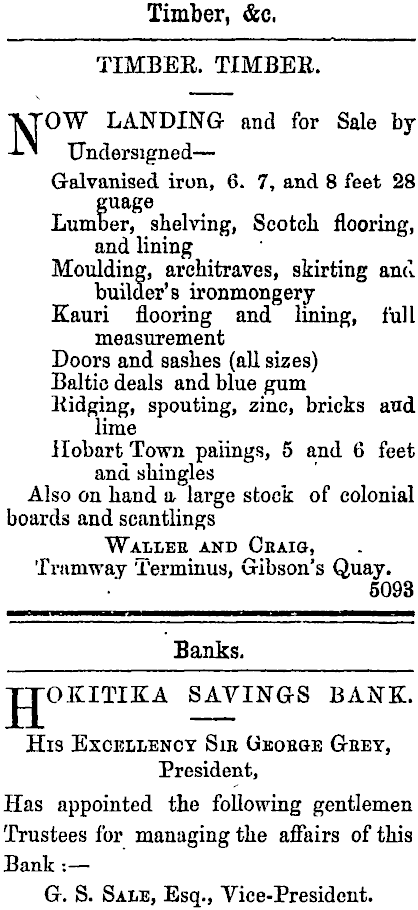 Timber, &c.

TIMBER. TIMBER.

NOW LANDING and for Sale by Undersigned—

Galvanised iron, 6. 7, and 8 feet 28 guage
Lumber, shelving, Scotch flooring, and lining
Moulding, architraves, skirting and builder's ironmongery
Kauri flooring and lining, full measurement
Doors and sashes (all sizes)
Baltic deals and blue gum
Ridging, spouting, zinc, bricks aud lime
Hobart Town paiings, 5 and 6 feet and shingles

Also on hand a large stock of colonial boards and scantlings

WALLER AND CRAIG,
Tramway Terminus, Gibson's Quay.
5093

Banks.

HOKITIKA SAVINGS BANK.

HIS EXCELLENCY SIR GEORGE GREY,
President,

Has appointed the following gentlemen Trustees for managing the affairs of this Bank :—

G. S. SALE, Esq., Vice-President.